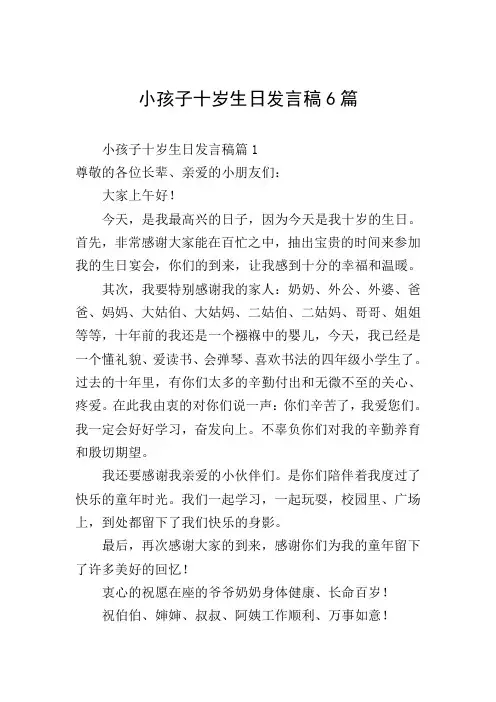 小孩子十岁生日发言稿6篇

小孩子十岁生日发言稿篇1

尊敬的各位长辈、亲爱的小朋友们：

大家上午好！

今天，是我最高兴的日子，因为今天是我十岁的生日。首先，非常感谢大家能在百忙之中，抽出宝贵的时间来参加我的生日宴会，你们的到来，让我感到十分的幸福和温暖。

其次，我要特别感谢我的家人：奶奶、外公、外婆、爸爸、妈妈、大姑伯、大姑妈、二姑伯、二姑妈、哥哥、姐姐等等，十年前的我还是一个襁褓中的婴儿，今天，我已经是一个懂礼貌、爱读书、会弹琴、喜欢书法的四年级小学生了。过去的十年里，有你们太多的辛勤付出和无微不至的关心、疼爱。在此我由衷的对你们说一声：你们辛苦了，我爱您们。我一定会好好学习，奋发向上。不辜负你们对我的辛勤养育和殷切期望。

我还要感谢我亲爱的小伙伴们。是你们陪伴着我度过了快乐的童年时光。我们一起学习，一起玩耍，校园里、广场上，到处都留下了我们快乐的身影。

最后，再次感谢大家的到来，感谢你们为我的童年留下了许多美好的回忆！

衷心的祝愿在座的爷爷奶奶身体健康、长命百岁！

祝伯伯、婶婶、叔叔、阿姨工作顺利、万事如意！